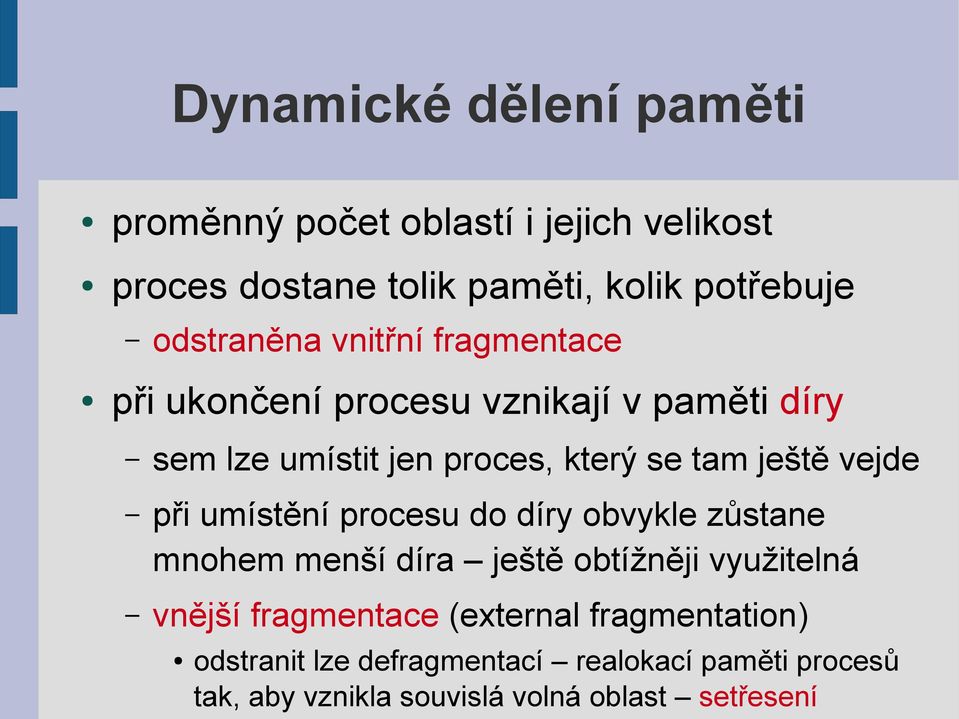 Dynamické dělení paměti

• proměnný počet oblastí i jejich velikost

• proces dostane tolik paměti, kolik potřebuje

– odstraněna vnitřní fragmentace

• při ukončení procesu vznikají v paměti díry

– sem lze umístit jen proces, který se tam ještě vejde

– při umístění procesu do díry obvykle zůstane mnohem menší díra – ještě obtížněji využitelná

– vnější fragmentace (external fragmentation)

• odstranit lze defragmentací – realokací paměti procesů tak, aby vznikla souvislá volná oblast – setřesení